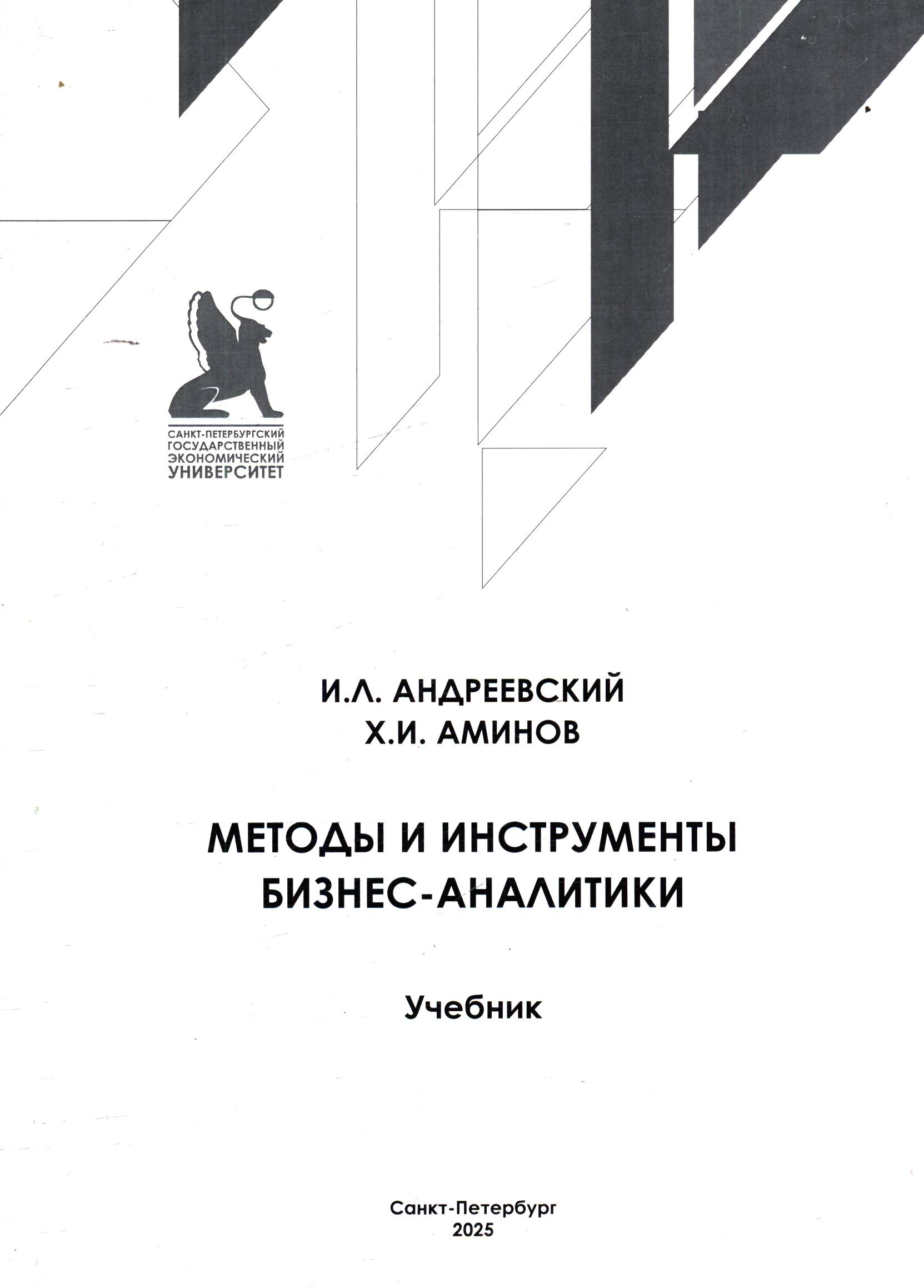 САНКТ-ПЕТЕРБУРГСКИЙ
ГОСУДАРСТВЕННЫЙ
ЭКОНОМИЧЕСКИЙ
УНИВЕРСИТЕТ

И.Л. АНДРЕЕВСКИЙ
Х.И. АМИНОВ

МЕТОДЫ И ИНСТРУМЕНТЫ
БИЗНЕС-АНАЛИТИКИ

Учебник

Санкт-Петербург
2025